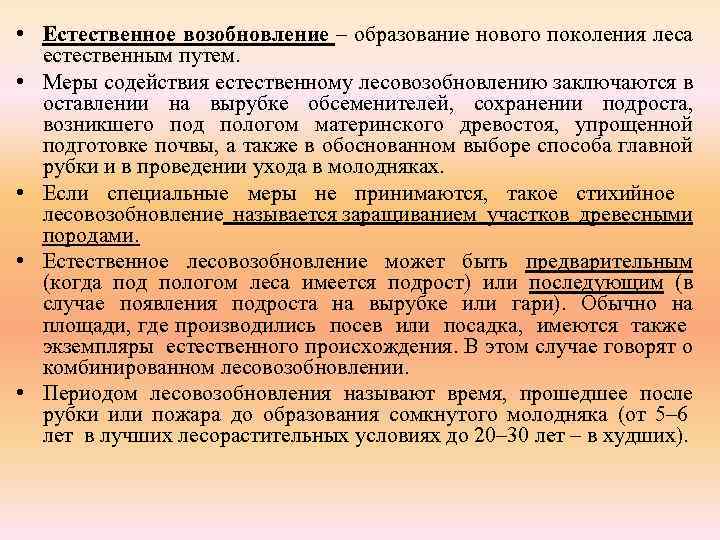 • Естественное возобновление – образование нового поколения леса естественным путем.

• Меры содействия естественному лесовозобновлению заключаются в оставлении на вырубке обсеменителей, сохранении подроста, возникшего под пологом материнского древостоя, упрощенной подготовке почвы, а также в обоснованном выборе способа главной рубки и в проведении ухода в молодняках.

• Если специальные меры не принимаются, такое стихийное лесовозобновление называется заращиванием участков древесными породами.

• Естественное лесовозобновление может быть предварительным (когда под пологом леса имеется подрост) или последующим (в случае появления подроста на вырубке или гари). Обычно на площади, где производились посев или посадка, имеются также экземпляры естественного происхождения. В этом случае говорят о комбинированном лесовозобновлении.

• Периодом лесовозобновления называют время, прошедшее после рубки или пожара до образования сомкнутого молодняка (от 5–6 лет в лучших лесорастительных условиях до 20–30 лет – в худших).